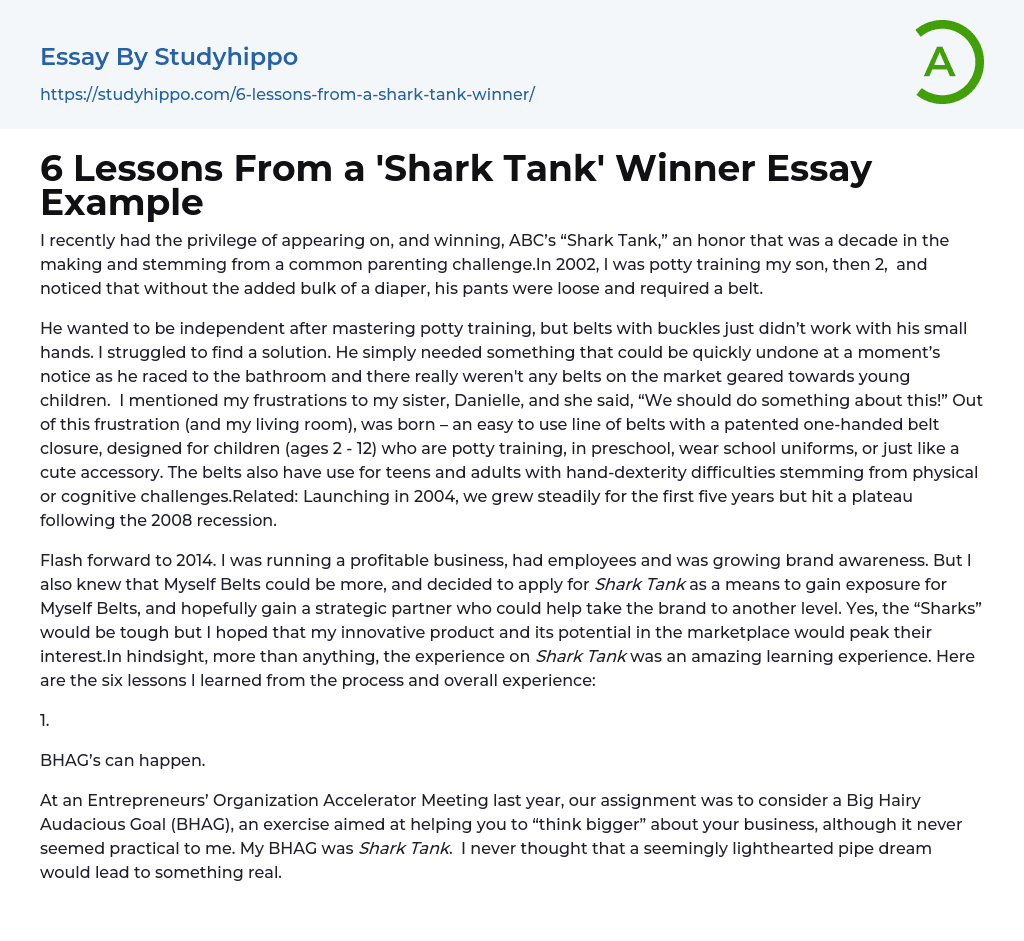 Essay By Studyhippo

https://studyhippo.com/6-lessons-from-a-shark-tank-winner/

A

6 Lessons From a 'Shark Tank' Winner Essay Example

I recently had the privilege of appearing on, and winning, ABC's "Shark Tank," an honor that was a decade in the making and stemming from a common parenting challenge.In 2002, I was potty training my son, then 2, and noticed that without the added bulk of a diaper, his pants were loose and required a belt.

He wanted to be independent after mastering potty training, but belts with buckles just didn't work with his small hands. I struggled to find a solution. He simply needed something that could be quickly undone at a moment's notice as he raced to the bathroom and there really weren't any belts on the market geared towards young children. I mentioned my frustrations to my sister, Danielle, and she said, "We should do something about this!" Out of this frustration (and my living room), was born – an easy to use line of belts with a patented one-handed belt closure, designed for children (ages 2 - 12) who are potty training, in preschool, wear school uniforms, or just like a cute accessory. The belts also have use for teens and adults with hand-dexterity difficulties stemming from physical or cognitive challenges.Related: Launching in 2004, we grew steadily for the first five years but hit a plateau following the 2008 recession.

Flash forward to 2014. I was running a profitable business, had employees and was growing brand awareness. But I also knew that Myself Belts could be more, and decided to apply for Shark Tank as a means to gain exposure for Myself Belts, and hopefully gain a strategic partner who could help take the brand to another level. Yes, the "Sharks" would be tough but I hoped that my innovative product and its potential in the marketplace would peak their interest.In hindsight, more than anything, the experience on Shark Tank was an amazing learning experience. Here are the six lessons I learned from the process and overall experience:

1.

BHAG's can happen.

At an Entrepreneurs' Organization Accelerator Meeting last year, our assignment was to consider a Big Hairy Audacious Goal (BHAG), an exercise aimed at helping you to "think bigger" about your business, although it never seemed practical to me. My BHAG was Shark Tank. I never thought that a seemingly lighthearted pipe dream would lead to something real.